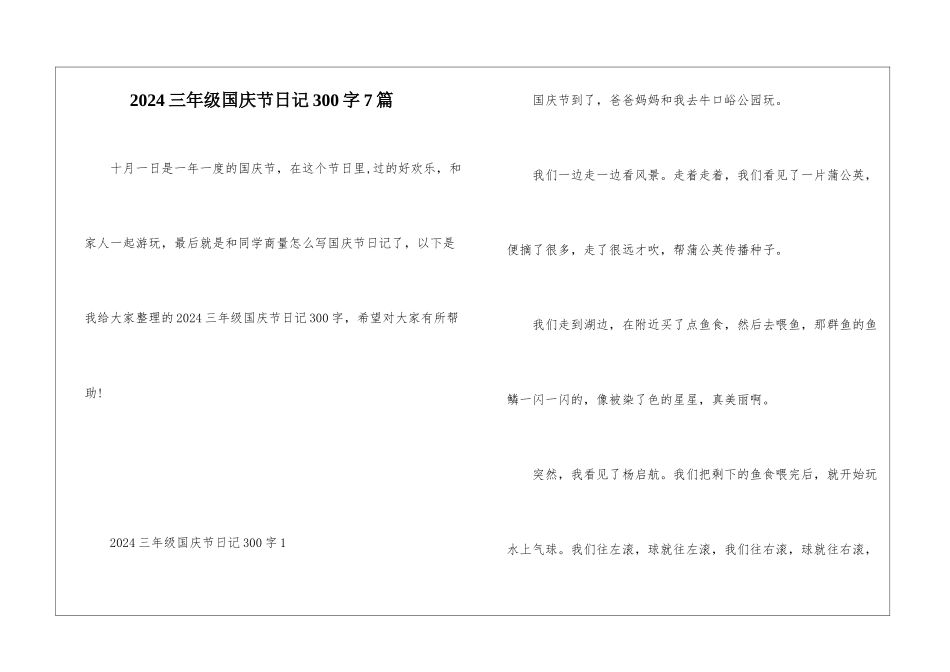 2024三年级国庆节日记300字7篇

十月一日是一年一度的国庆节，在这个节日里,过的好欢乐，和家人一起游玩，最后就是和同学商量怎么写国庆节日记了，以下是我给大家整理的2024三年级国庆节日记300字，希望对大家有所帮助!

2024三年级国庆节日记300字1

国庆节到了，爸爸妈妈和我去牛口峪公园玩。

我们一边走一边看风景。走着走着，我们看见了一片蒲公英，便摘了很多，走了很远才吹，帮蒲公英传播种子。

我们走到湖边，在附近买了点鱼食，然后去喂鱼，那群鱼的鱼鳞一闪一闪的，像被染了色的星星，真美丽啊。

突然，我看见了杨启航。我们把剩下的鱼食喂完后，就开始玩水上气球。我们往左滚，球就往左滚，我们往右滚，球就往右滚，